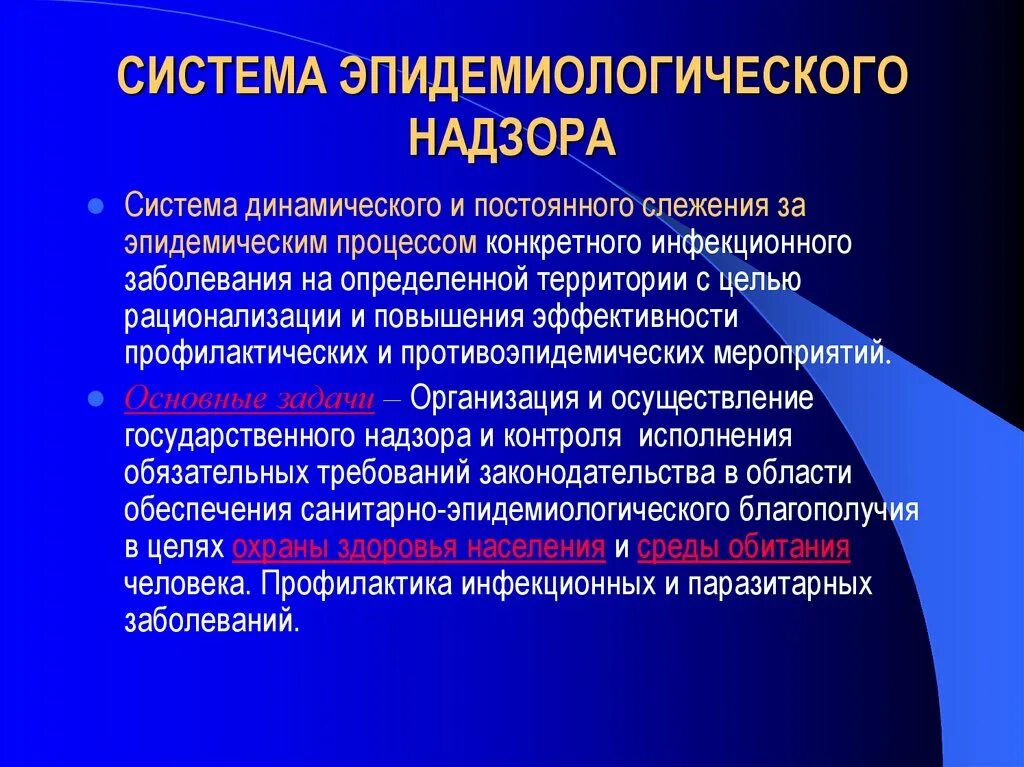 СИСТЕМА ЭПИДЕМИОЛОГИЧЕСКОГО НАДЗОРА

Система динамического и постоянного слежения за эпидемическим процессом конкретного инфекционного заболевания на определенной территории с целью рационализации и повышения эффективности профилактических и противоэпидемических мероприятий.

Основные задачи – Организация и осуществление государственного надзора и контроля исполнения обязательных требований законодательства в области обеспечения санитарно-эпидемиологического благополучия в целях охраны здоровья населения и среды обитания человека. Профилактика инфекционных и паразитарных заболеваний.